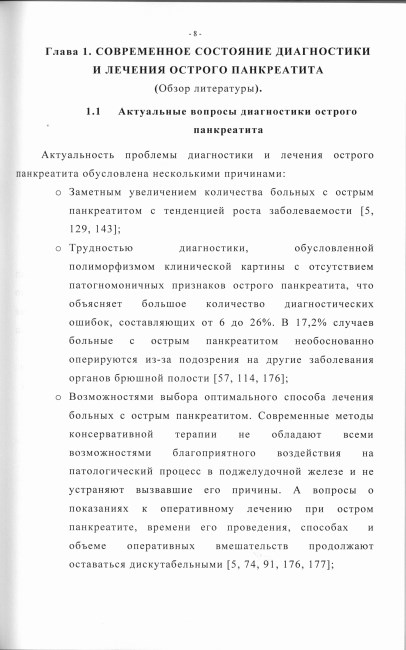 - 8 -

Глава 1. СОВРЕМЕННОЕ СОСТОЯНИЕ ДИАГНОСТИКИ И ЛЕЧЕНИЯ ОСТРОГО ПАНКРЕАТИТА

(Обзор литературы).

1.1 Актуальные вопросы диагностики острого панкреатита

Актуальность проблемы диагностики и лечения острого панкреатита обусловлена несколькими причинами:

o Заметным увеличением количества больных с острым панкреатитом с тенденцией роста заболеваемости [5, 129, 143];

o Трудностью диагностики, обусловленной полиморфизмом клинической картины с отсутствием патогномоничных признаков острого панкреатита, что объясняет большое количество диагностических ошибок, составляющих от 6 до 26%. В 17,2% случаев больные с острым панкреатитом необоснованно оперируются из-за подозрения на другие заболевания органов брюшной полости [57, 114, 176];

o Возможностями выбора оптимального способа лечения больных с острым панкреатитом. Современные методы консервативной терапии не обладают всеми возможностями благоприятного воздействия на патологический процесс в поджелудочной железе и не устраняют вызвавшие его причины. А вопросы о показаниях к оперативному лечению при остром панкреатите, времени его проведения, способах и объеме оперативных вмешательств продолжают оставаться дискутабельными [5, 74, 91, 176, 177];